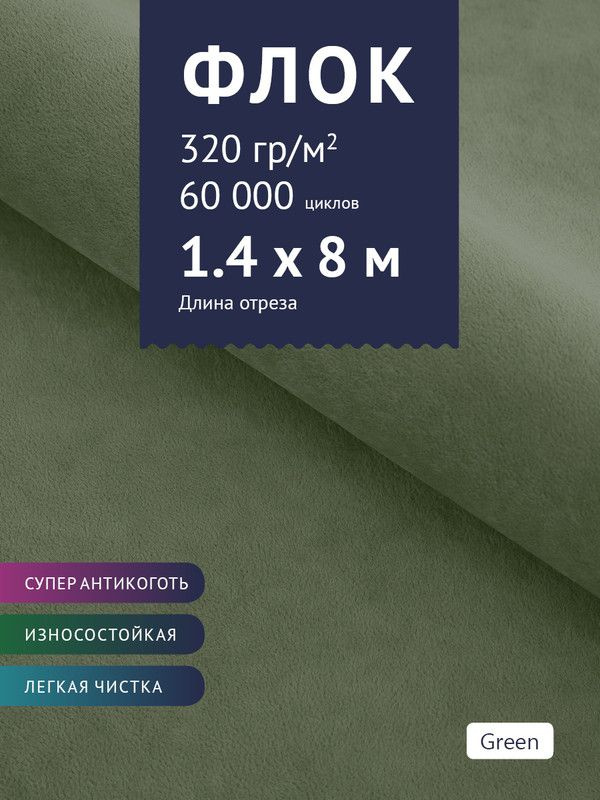 ФЛОК
320 гр/м$^2$
60 000 циклов
1.4 х 8 м
Длина отреза

СУПЕР АНТИКОГОТЬ
ИЗНОСОСТОЙКАЯ
ЛЕГКАЯ ЧИСТКА

Green